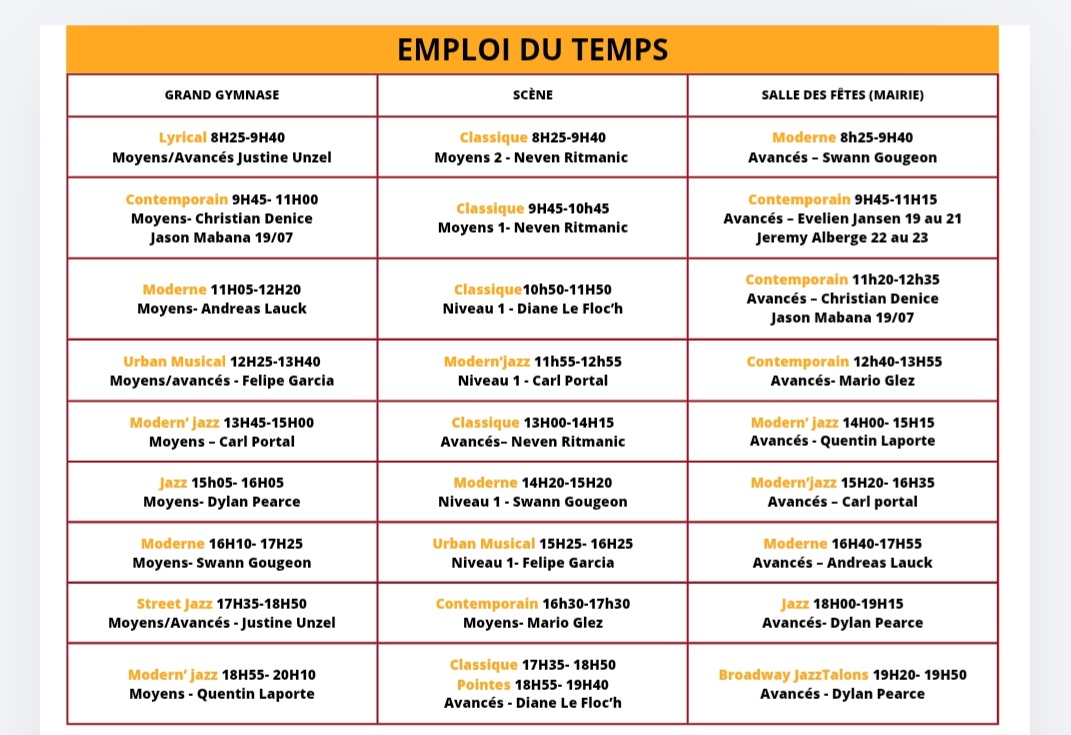 EMPLOI DU TEMPS

| GRAND GYMNASE | SCÈNE | SALLE DES FÊTES (MAIRIE) |
|---|---|---|
| Lyrical 8H25-9H40 Moyens/Avancés Justine Unzel | Classique 8H25-9H40 Moyens 2 - Neven Ritmanic | Moderne 8h25-9H40 Avancés – Swann Gougeon |
| Contemporain 9H45- 11H00 Moyens- Christian Denice Jason Mabana 19/07 | Classique 9H45-10h45 Moyens 1- Neven Ritmanic | Contemporain 9H45-11H15 Avancés – Evelien Jansen 19 au 21 Jeremy Alberge 22 au 23 |
| Moderne 11H05-12H20 Moyens- Andreas Lauck | Classique10h50-11H50 Niveau 1 - Diane Le Floc'h | Contemporain 11h20-12h35 Avancés – Christian Denice Jason Mabana 19/07 |
| Urban Musical 12H25-13H40 Moyens/avancés - Felipe Garcia | Modern'jazz 11h55-12h55 Niveau 1 - Carl Portal | Contemporain 12h40-13H55 Avancés- Mario Glez |
| Modern' jazz 13H45-15H00 Moyens – Carl Portal | Classique 13H00-14H15 Avancés– Neven Ritmanic | Modern' jazz 14H00- 15H15 Avancés - Quentin Laporte |
| Jazz 15h05- 16H05 Moyens- Dylan Pearce | Moderne 14H20-15H20 Niveau 1 - Swann Gougeon | Modern'jazz 15H20- 16H35 Avancés – Carl portal |
| Moderne 16H10- 17H25 Moyens- Swann Gougeon | Urban Musical 15H25- 16H25 Niveau 1- Felipe Garcia | Moderne 16H40-17H55 Avancés – Andreas Lauck |
| Street Jazz 17H35-18H50 Moyens/Avancés - Justine Unzel | Contemporain 16h30-17h30 Moyens- Mario Glez | Jazz 18H00-19H15 Avancés- Dylan Pearce |
| Modern' jazz 18H55- 20H10 Moyens - Quentin Laporte | Classique 17H35- 18H50 Pointes 18H55- 19H40 Avancés - Diane Le Floc'h | Broadway JazzTalons 19H20- 19H50 Avancés - Dylan Pearce |